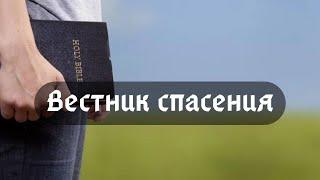 HOLY BIBLE

Вестник спасения